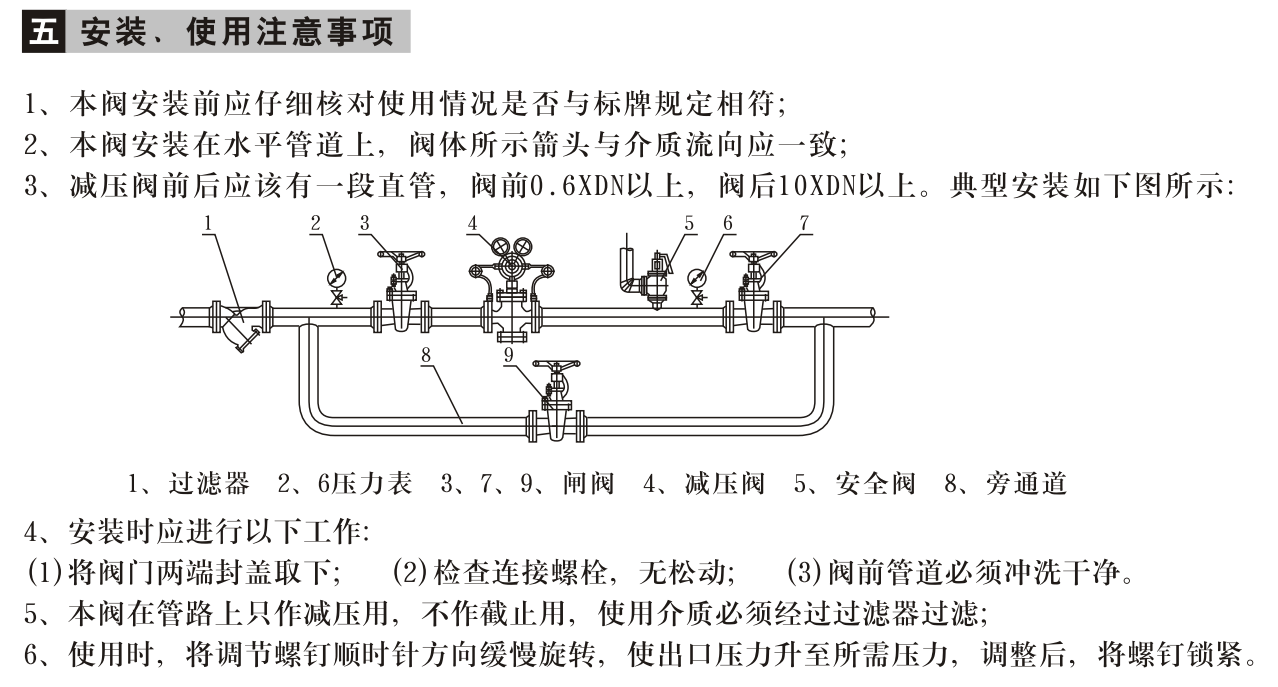 五 安装、使用注意事项

1、本阀安装前应仔细核对使用情况是否与标牌规定相符;
2、本阀安装在水平管道上，阀体所示箭头与介质流向应一致;
3、减压阀前后应该有一段直管，阀前0.6XDN以上，阀后10XDN以上。典型安装如下图所示:

1 2 3 4 5 6 7
8 9

1、过滤器 2、6压力表 3、7、9、闸阀 4、减压阀 5、安全阀 8、旁通道

4、安装时应进行以下工作:
(1)将阀门两端封盖取下; (2)检查连接螺栓，无松动; (3)阀前管道必须冲洗干净。
5、本阀在管路上只作减压用，不作截止用，使用介质必须经过过滤器过滤;
6、使用时，将调节螺钉顺时针方向缓慢旋转，使出口压力升至所需压力，调整后，将螺钉锁紧。